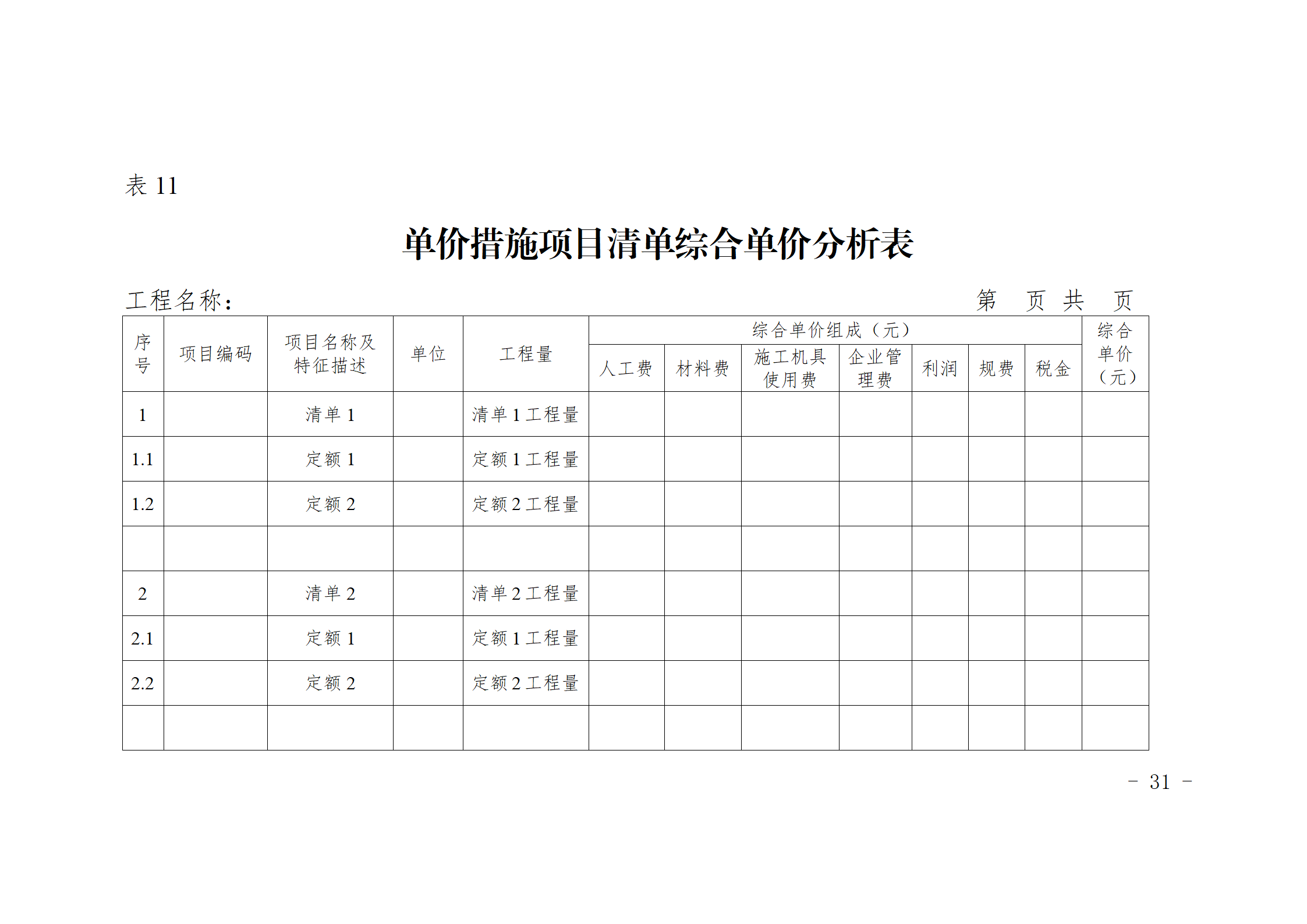 表 11

单价措施项目清单综合单价分析表

工程名称：　　　　　　　　　　　　　　　　　　　　　　　　第　页 共　页

| 序号 | 项目编码 | 项目名称及特征描述 | 单位 | 工程量 | 综合单价组成（元） | | | | | | | 综合单价（元） |
|---|---|---|---|---|---|---|---|---|---|---|---|---|
| | | | | | 人工费 | 材料费 | 施工机具使用费 | 企业管理费 | 利润 | 规费 | 税金 | |
| 1 | | 清单 1 | | 清单 1 工程量 | | | | | | | | |
| 1.1 | | 定额 1 | | 定额 1 工程量 | | | | | | | | |
| 1.2 | | 定额 2 | | 定额 2 工程量 | | | | | | | | |
| | | | | | | | | | | | | |
| 2 | | 清单 2 | | 清单 2 工程量 | | | | | | | | |
| 2.1 | | 定额 1 | | 定额 1 工程量 | | | | | | | | |
| 2.2 | | 定额 2 | | 定额 2 工程量 | | | | | | | | |
| | | | | | | | | | | | | |

－ 31 －